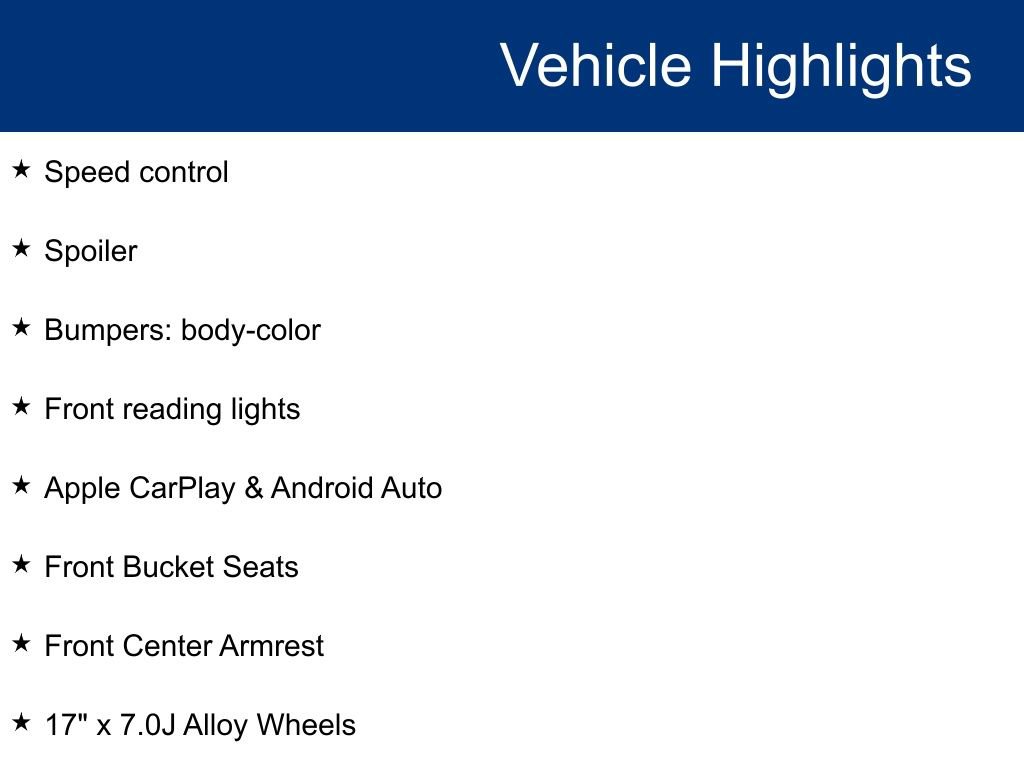 Vehicle Highlights

★ Speed control

★ Spoiler

★ Bumpers: body-color

★ Front reading lights

★ Apple CarPlay & Android Auto

★ Front Bucket Seats

★ Front Center Armrest

★ 17" x 7.0J Alloy Wheels